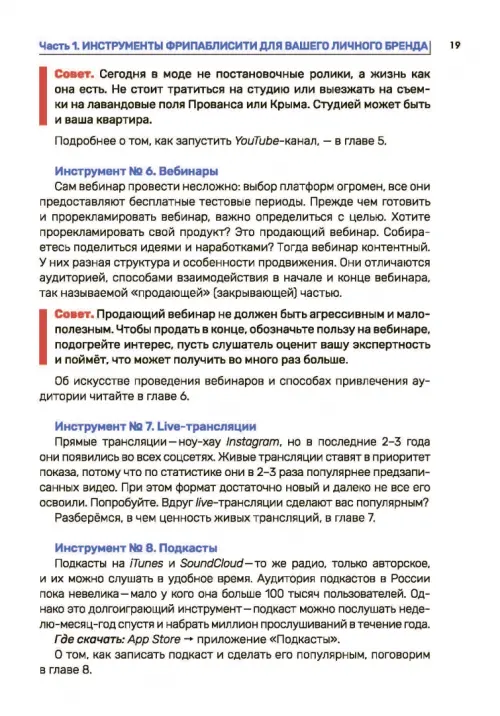 Часть 1. ИНСТРУМЕНТЫ ФРИПАБЛИСИТИ ДЛЯ ВАШЕГО ЛИЧНОГО БРЕНДА 19

Совет. Сегодня в моде не постановочные ролики, а жизнь как она есть. Не стоит тратиться на студию или выезжать на съемки на лавандовые поля Прованса или Крыма. Студией может быть и ваша квартира.

Подробнее о том, как запустить YouTube-канал, — в главе 5.

Инструмент № 6. Вебинары

Сам вебинар провести несложно: выбор платформ огромен, все они предоставляют бесплатные тестовые периоды. Прежде чем готовить и прорекламировать вебинар, важно определиться с целью. Хотите прорекламировать свой продукт? Это продающий вебинар. Собираетесь поделиться идеями и наработками? Тогда вебинар контентный. У них разная структура и особенности продвижения. Они отличаются аудиторией, способами взаимодействия в начале и конце вебинара, так называемой «продающей» (закрывающей) частью.

Совет. Продающий вебинар не должен быть агрессивным и малополезным. Чтобы продать в конце, обозначьте пользу на вебинаре, подогрейте интерес, пусть слушатель оценит вашу экспертность и поймёт, что может получить во много раз больше.

Об искусстве проведения вебинаров и способах привлечения аудитории читайте в главе 6.

Инструмент № 7. Live-трансляции

Прямые трансляции — ноу-хау Instagram, но в последние 2–3 года они появились во всех соцсетях. Живые трансляции ставят в приоритет показа, потому что по статистике они в 2–3 раза популярнее предзаписанных видео. При этом формат достаточно новый и далеко не все его освоили. Попробуйте. Вдруг live-трансляции сделают вас популярным?

Разберёмся, в чем ценность живых трансляций, в главе 7.

Инструмент № 8. Подкасты

Подкасты на iTunes и SoundCloud — то же радио, только авторское, и их можно слушать в удобное время. Аудитория подкастов в России пока невелика — мало у кого она больше 100 тысяч пользователей. Однако это долгоиграющий инструмент — подкаст можно послушать неделю-месяц-год спустя и набрать миллион прослушиваний в течение года.

Где скачать: App Store → приложение «Подкасты».

О том, как записать подкаст и сделать его популярным, поговорим в главе 8.